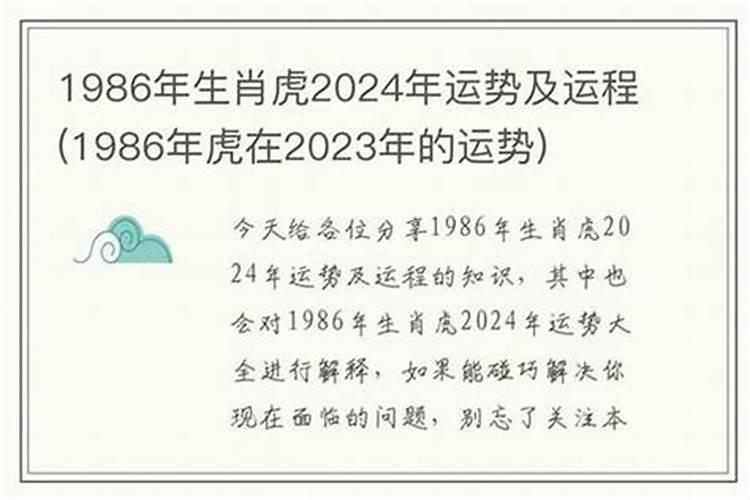 1986年生肖虎2024年运势及运程(1986年虎在2023年的运势)

今天给各位分享1986年生肖虎2024年运势及运程的知识，其中也会对1986年生肖虎2024年运势大全进行解释，如果能碰巧解决你现在面临的问题，别忘了关注本